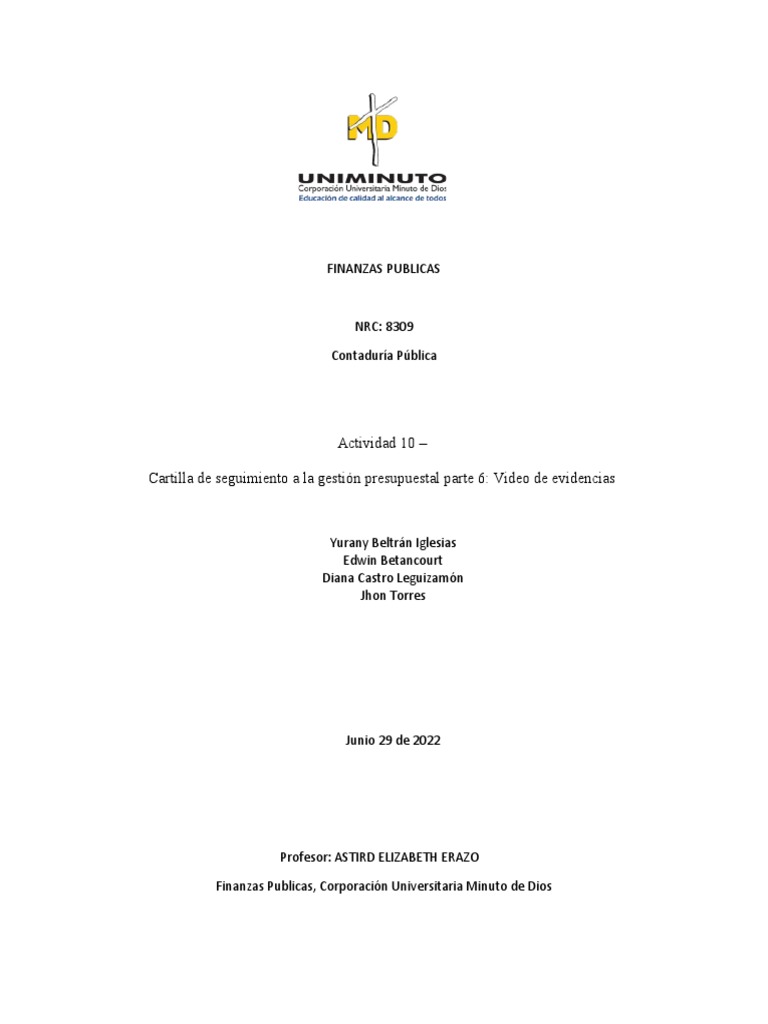 MD
UNIMINUTO
Corporación Universitaria Minuto de Dios
Educación de calidad al alcance de todos

FINANZAS PUBLICAS

NRC: 8309

Contaduría Pública

Actividad 10 –

Cartilla de seguimiento a la gestión presupuestal parte 6: Video de evidencias

Yurany Beltrán Iglesias
Edwin Betancourt
Diana Castro Leguizamón
Jhon Torres

Junio 29 de 2022

Profesor: ASTIRD ELIZABETH ERAZO

Finanzas Publicas, Corporación Universitaria Minuto de Dios